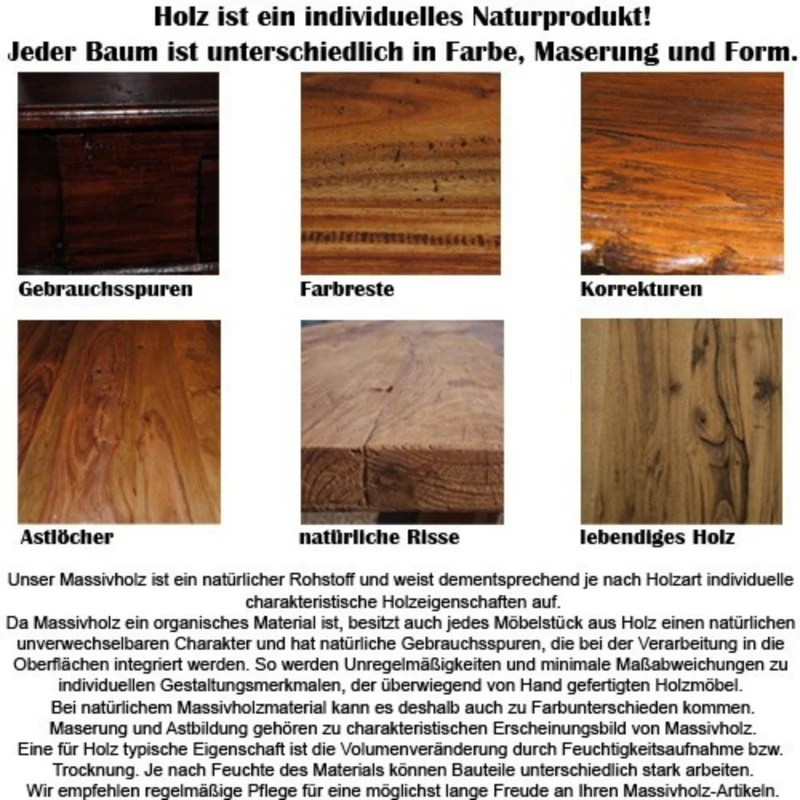 Holz ist ein individuelles Naturprodukt!
Jeder Baum ist unterschiedlich in Farbe, Maserung und Form.

Gebrauchsspuren

Farbreste

Korrekturen

Astlöcher

natürliche Risse

lebendiges Holz

Unser Massivholz ist ein natürlicher Rohstoff und weist dementsprechend je nach Holzart individuelle charakteristische Holzeigenschaften auf.

Da Massivholz ein organisches Material ist, besitzt auch jedes Möbelstück aus Holz einen natürlichen unverwechselbaren Charakter und hat natürliche Gebrauchsspuren, die bei der Verarbeitung in die Oberflächen integriert werden. So werden Unregelmäßigkeiten und minimale Maßabweichungen zu individuellen Gestaltungsmerkmalen, der überwiegend von Hand gefertigten Holzmöbel.

Bei natürlichem Massivholzmaterial kann es deshalb auch zu Farbunterschieden kommen.

Maserung und Astbildung gehören zu charakteristischen Erscheinungsbild von Massivholz.

Eine für Holz typische Eigenschaft ist die Volumenveränderung durch Feuchtigkeitsaufnahme bzw. Trocknung. Je nach Feuchte des Materials können Bauteile unterschiedlich stark arbeiten.

Wir empfehlen regelmäßige Pflege für eine möglichst lange Freude an Ihren Massivholz-Artikeln.